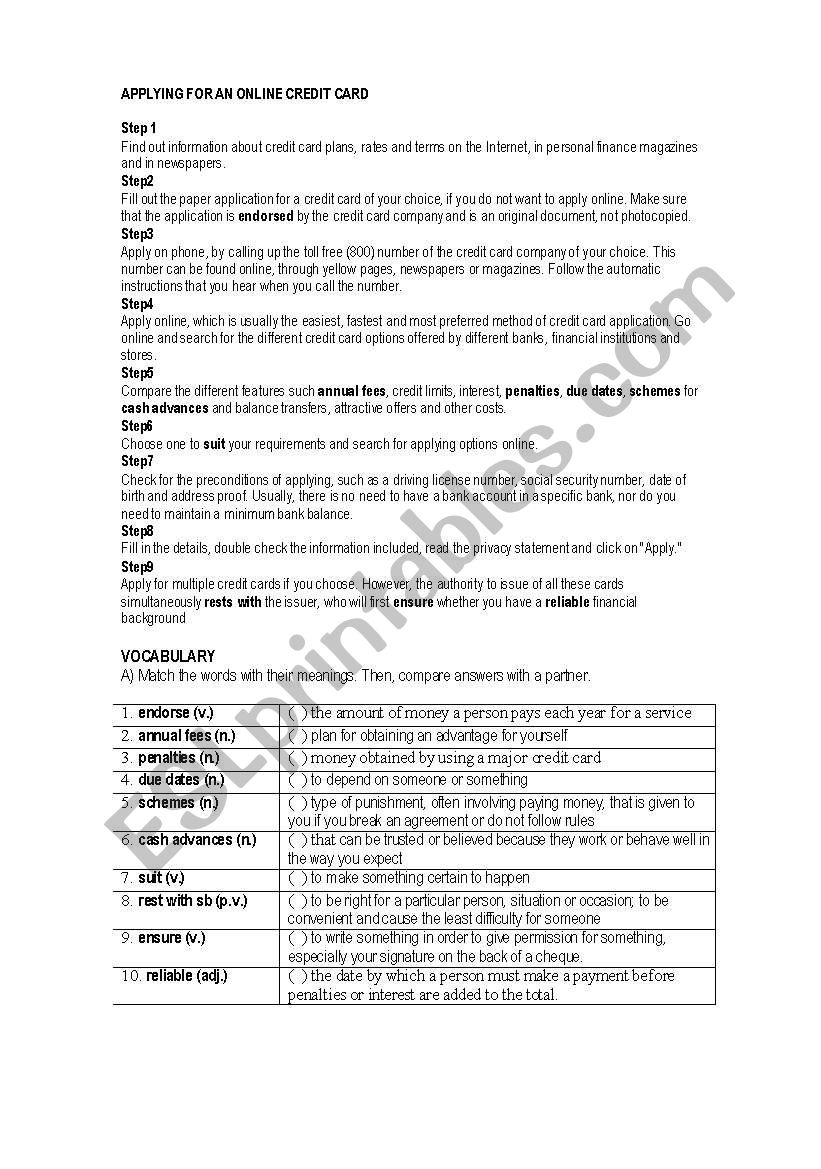 APPLYING FOR AN ONLINE CREDIT CARD

Step 1
Find out information about credit card plans, rates and terms on the Internet, in personal finance magazines and in newspapers.
Step2
Fill out the paper application for a credit card of your choice, if you do not want to apply online. Make sure that the application is endorsed by the credit card company and is an original document, not photocopied.
Step3
Apply on phone, by calling up the toll free (800) number of the credit card company of your choice. This number can be found online, through yellow pages, newspapers or magazines. Follow the automatic instructions that you hear when you call the number.
Step4
Apply online, which is usually the easiest, fastest and most preferred method of credit card application. Go online and search for the different credit card options offered by different banks, financial institutions and stores.
Step5
Compare the different features such annual fees, credit limits, interest, penalties, due dates, schemes for cash advances and balance transfers, attractive offers and other costs.
Step6
Choose one to suit your requirements and search for applying options online.
Step7
Check for the preconditions of applying, such as a driving license number, social security number, date of birth and address proof. Usually, there is no need to have a bank account in a specific bank, nor do you need to maintain a minimum bank balance.
Step8
Fill in the details, double check the information included, read the privacy statement and click on "Apply."
Step9
Apply for multiple credit cards if you choose. However, the authority to issue of all these cards simultaneously rests with the issuer, who will first ensure whether you have a reliable financial background

VOCABULARY
A) Match the words with their meanings. Then, compare answers with a partner.

| | |
|---|---|
| 1. endorse (v.) | ( ) the amount of money a person pays each year for a service |
| 2. annual fees (n.) | ( ) plan for obtaining an advantage for yourself |
| 3. penalties (n.) | ( ) money obtained by using a major credit card |
| 4. due dates (n.) | ( ) to depend on someone or something |
| 5. schemes (n.) | ( ) type of punishment, often involving paying money, that is given to you if you break an agreement or do not follow rules |
| 6. cash advances (n.) | ( ) that can be trusted or believed because they work or behave well in the way you expect |
| 7. suit (v.) | ( ) to make something certain to happen |
| 8. rest with sb (p.v.) | ( ) to be right for a particular person, situation or occasion; to be convenient and cause the least difficulty for someone |
| 9. ensure (v.) | ( ) to write something in order to give permission for something, especially your signature on the back of a cheque. |
| 10. reliable (adj.) | ( ) the date by which a person must make a payment before penalties or interest are added to the total. |

ESLprintables.com